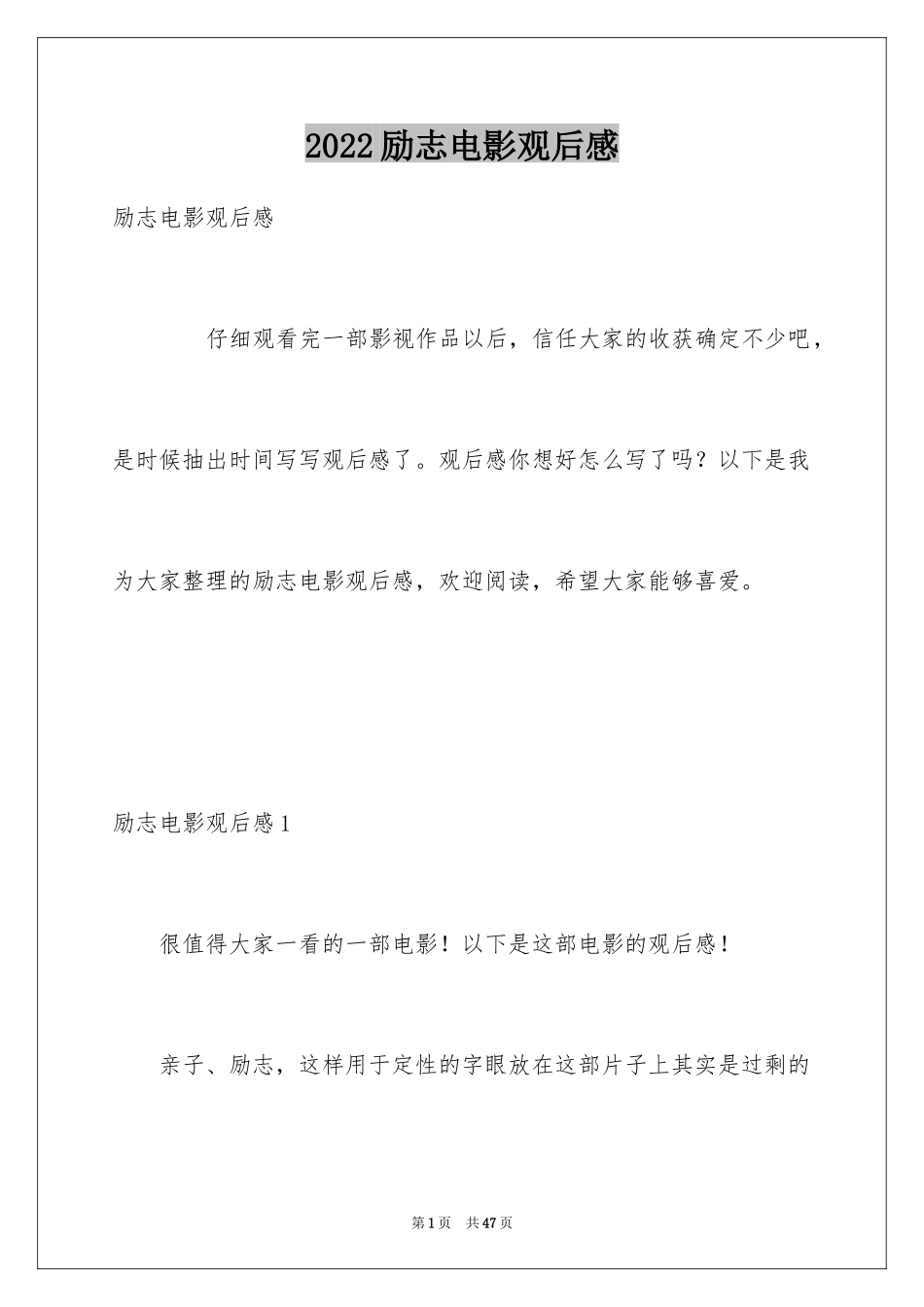 2022励志电影观后感

励志电影观后感

仔细观看完一部影视作品以后，信任大家的收获确定不少吧，是时候抽出时间写写观后感了。观后感你想好怎么写了吗？以下是我为大家整理的励志电影观后感，欢迎阅读，希望大家能够喜爱。

励志电影观后感1

很值得大家一看的一部电影！以下是这部电影的观后感！

亲子、励志，这样用于定性的字眼放在这部片子上其实是过剩的

第1页 共47页